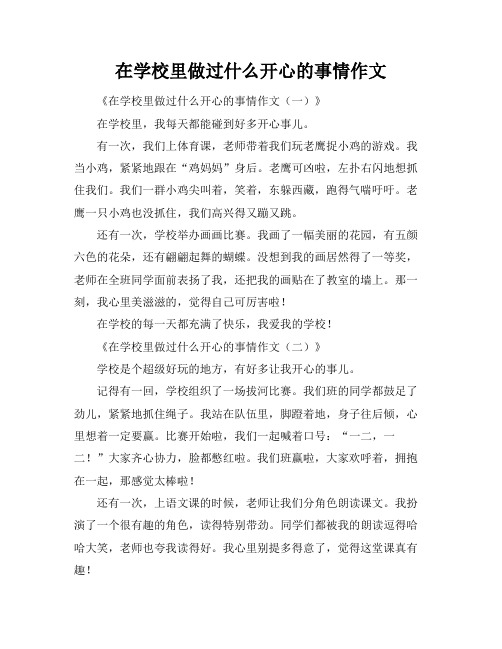 在学校里做过什么开心的事情作文

《在学校里做过什么开心的事情作文（一）》

在学校里，我每天都能碰到好多开心事儿。

有一次，我们上体育课，老师带着我们玩老鹰捉小鸡的游戏。我当小鸡，紧紧地跟在“鸡妈妈”身后。老鹰可凶啦，左扑右闪地想抓住我们。我们一群小鸡尖叫着，笑着，东躲西藏，跑得气喘吁吁。老鹰一只小鸡也没抓住，我们高兴得又蹦又跳。

还有一次，学校举办画画比赛。我画了一幅美丽的花园，有五颜六色的花朵，还有翩翩起舞的蝴蝶。没想到我的画居然得了一等奖，老师在全班同学面前表扬了我，还把我的画贴在了教室的墙上。那一刻，我心里美滋滋的，觉得自己可厉害啦！

在学校的每一天都充满了快乐，我爱我的学校！

《在学校里做过什么开心的事情作文（二）》

学校是个超级好玩的地方，有好多让我开心的事儿。

记得有一回，学校组织了一场拔河比赛。我们班的同学都鼓足了劲儿，紧紧地抓住绳子。我站在队伍里，脚蹬着地，身子往后倾，心里想着一定要赢。比赛开始啦，我们一起喊着口号：“一二，一二！”大家齐心协力，脸都憋红啦。我们班赢啦，大家欢呼着，拥抱在一起，那感觉太棒啦！

还有一次，上语文课的时候，老师让我们分角色朗读课文。我扮演了一个很有趣的角色，读得特别带劲。同学们都被我的朗读逗得哈哈大笑，老师也夸我读得好。我心里别提多得意了，觉得这堂课真有趣！